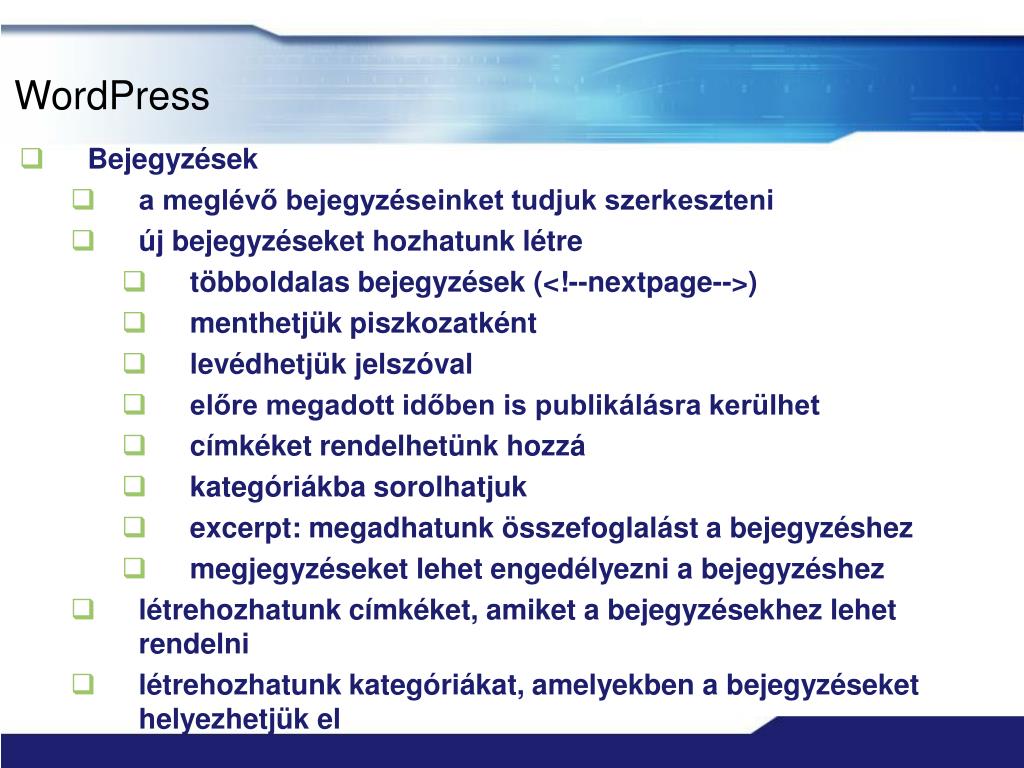 WordPress

Bejegyzések

a meglévő bejegyzéseinket tudjuk szerkeszteni

új bejegyzéseket hozhatunk létre

többoldalas bejegyzések (<!--nextpage-->)

menthetjük piszkozatként

levédhetjük jelszóval

előre megadott időben is publikálásra kerülhet

címkéket rendelhetünk hozzá

kategóriákba sorolhatjuk

excerpt: megadhatunk összefoglalást a bejegyzéshez

megjegyzéseket lehet engedélyezni a bejegyzéshez

létrehozhatunk címkéket, amiket a bejegyzésekhez lehet rendelni

létrehozhatunk kategóriákat, amelyekben a bejegyzéseket helyezhetjük el